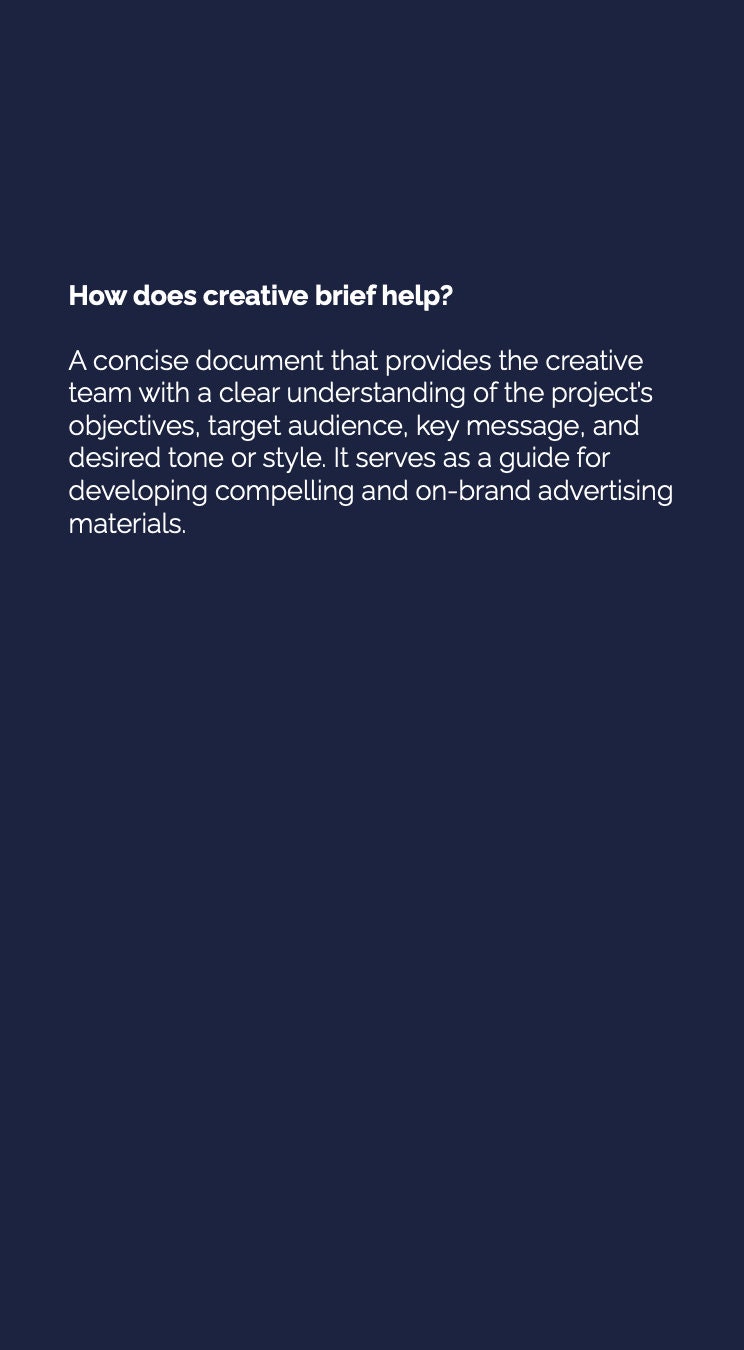 How does creative brief help?

A concise document that provides the creative team with a clear understanding of the project's objectives, target audience, key message, and desired tone or style. It serves as a guide for developing compelling and on-brand advertising materials.